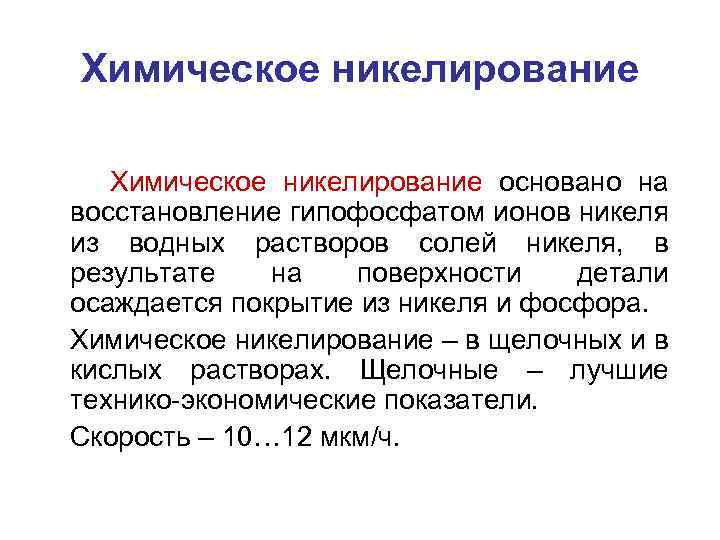 Химическое никелирование

Химическое никелирование основано на восстановление гипофосфатом ионов никеля из водных растворов солей никеля, в результате на поверхности детали осаждается покрытие из никеля и фосфора.

Химическое никелирование – в щелочных и в кислых растворах. Щелочные – лучшие технико-экономические показатели.

Скорость – 10…12 мкм/ч.